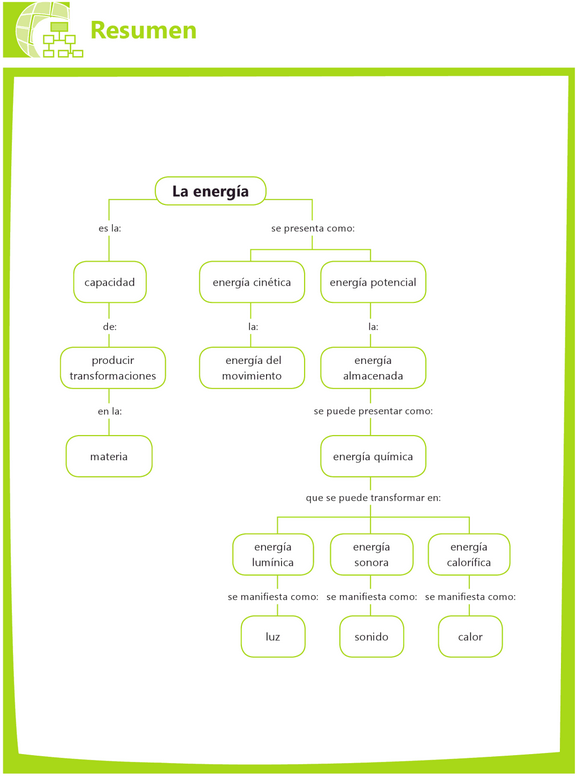 Resumen

La energía

es la:

capacidad

de:

producir transformaciones

en la:

materia

se presenta como:

energía cinética

la:

energía del movimiento

energía potencial

la:

energía almacenada

se puede presentar como:

energía química

que se puede transformar en:

energía lumínica

se manifiesta como:

luz

energía sonora

se manifiesta como:

sonido

energía calorífica

se manifiesta como:

calor